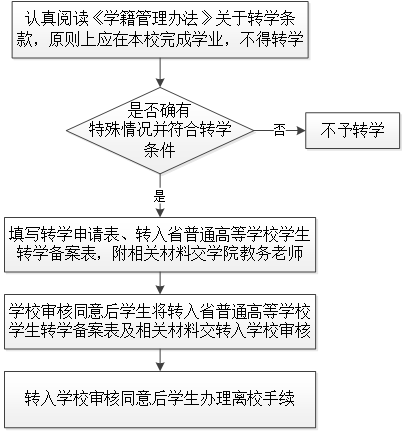 认真阅读《学籍管理办法》关于转学条款，原则上应在本校完成学业，不得转学

是否确有特殊情况并符合转学条件

否

不予转学

是

填写转学申请表、转入省普通高等学校学生转学备案表，附相关材料交学院教务老师

学校审核同意后学生将转入省普通高等学校学生转学备案表及相关材料交转入学校审核

转入学校审核同意后学生办理离校手续